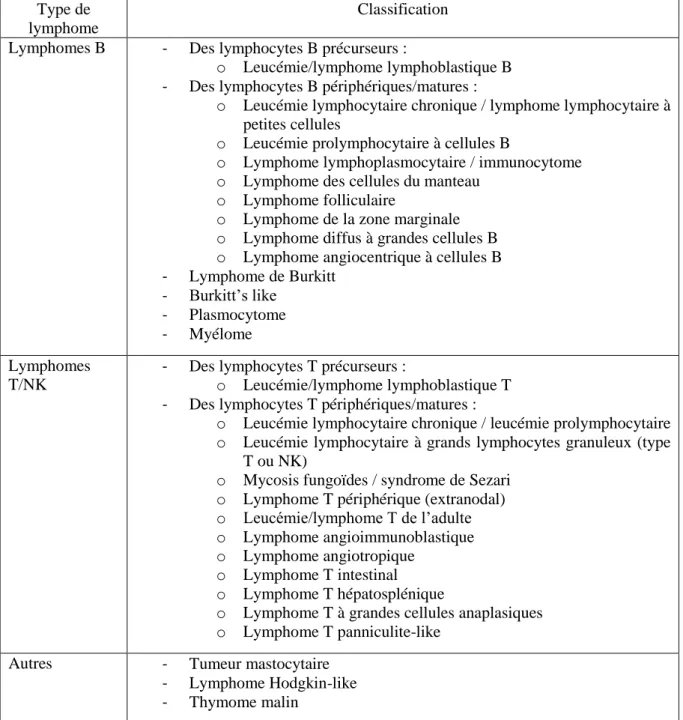 | Type de lymphome | Classification |
|---|---|
| Lymphomes B | - Des lymphocytes B précurseurs : o Leucémie/lymphome lymphoblastique B - Des lymphocytes B périphériques/matures : o Leucémie lymphocytaire chronique / lymphome lymphocytaire à petites cellules o Leucémie prolymphocytaire à cellules B o Lymphome lymphoplasmocytaire / immunocytome o Lymphome des cellules du manteau o Lymphome folliculaire o Lymphome de la zone marginale o Lymphome diffus à grandes cellules B o Lymphome angiocentrique à cellules B - Lymphome de Burkitt - Burkitt's like - Plasmocytome - Myélome |
| Lymphomes T/NK | - Des lymphocytes T précurseurs : o Leucémie/lymphome lymphoblastique T - Des lymphocytes T périphériques/matures : o Leucémie lymphocytaire chronique / leucémie prolymphocytaire o Leucémie lymphocytaire à grands lymphocytes granuleux (type T ou NK) o Mycosis fungoïdes / syndrome de Sezari o Lymphome T périphérique (extranodal) o Leucémie/lymphome T de l'adulte o Lymphome angioimmunoblastique o Lymphome angiotropique o Lymphome T intestinal o Lymphome T hépatosplénique o Lymphome T à grandes cellules anaplasiques o Lymphome T panniculite-like |
| Autres | - Tumeur mastocytaire - Lymphome Hodgkin-like - Thymome malin |